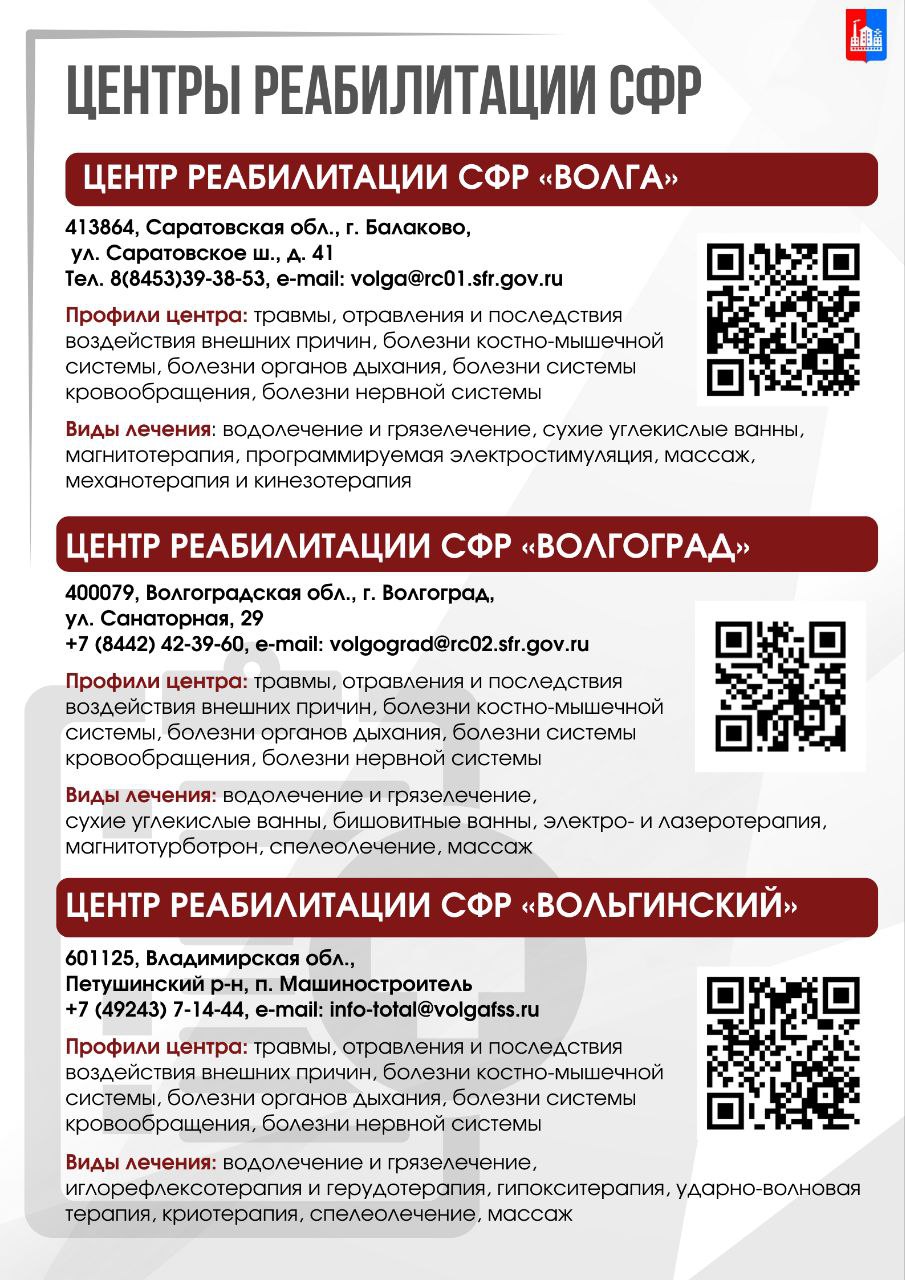 ЦЕНТРЫ РЕАБИЛИТАЦИИ СФР

ЦЕНТР РЕАБИЛИТАЦИИ СФР «ВОЛГА»

413864, Саратовская обл., г. Балаково, ул. Саратовское ш., д. 41
Тел. 8(8453)39-38-53, e-mail: volga@rc01.sfr.gov.ru

Профили центра: травмы, отравления и последствия воздействия внешних причин, болезни костно-мышечной системы, болезни органов дыхания, болезни системы кровообращения, болезни нервной системы

Виды лечения: водолечение и грязелечение, сухие углекислые ванны, магнитотерапия, программируемая электростимуляция, массаж, механотерапия и кинезотерапия

ЦЕНТР РЕАБИЛИТАЦИИ СФР «ВОЛГОГРАД»

400079, Волгоградская обл., г. Волгоград, ул. Санаторная, 29
+7 (8442) 42-39-60, e-mail: volgograd@rc02.sfr.gov.ru

Профили центра: травмы, отравления и последствия воздействия внешних причин, болезни костно-мышечной системы, болезни органов дыхания, болезни системы кровообращения, болезни нервной системы

Виды лечения: водолечение и грязелечение, сухие углекислые ванны, бишовитные ванны, электро- и лазеротерапия, магнитотурботрон, спелеолечение, массаж

ЦЕНТР РЕАБИЛИТАЦИИ СФР «ВОЛЬГИНСКИЙ»

601125, Владимирская обл., Петушинский р-н, п. Машиностроитель
+7 (49243) 7-14-44, e-mail: info-total@volgafss.ru

Профили центра: травмы, отравления и последствия воздействия внешних причин, болезни костно-мышечной системы, болезни органов дыхания, болезни системы кровообращения, болезни нервной системы

Виды лечения: водолечение и грязелечение, иглорефлексотерапия и герудотерапия, гипокситерапия, ударно-волновая терапия, криотерапия, спелеолечение, массаж